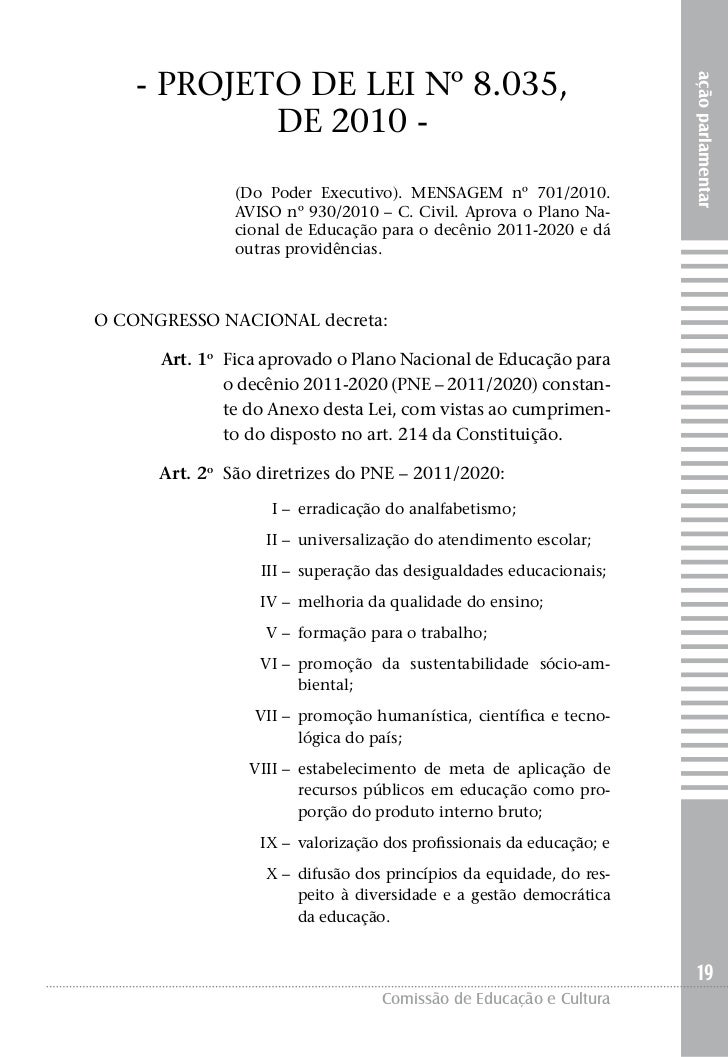 ação parlamentar

- PROJETO DE LEI Nº 8.035, DE 2010 -

(Do Poder Executivo). MENSAGEM nº 701/2010. AVISO nº 930/2010 – C. Civil. Aprova o Plano Nacional de Educação para o decênio 2011-2020 e dá outras providências.

O CONGRESSO NACIONAL decreta:

Art. 1º Fica aprovado o Plano Nacional de Educação para o decênio 2011-2020 (PNE – 2011/2020) constante do Anexo desta Lei, com vistas ao cumprimento do disposto no art. 214 da Constituição.

Art. 2º São diretrizes do PNE – 2011/2020:

I – erradicação do analfabetismo;

II – universalização do atendimento escolar;

III – superação das desigualdades educacionais;

IV – melhoria da qualidade do ensino;

V – formação para o trabalho;

VI – promoção da sustentabilidade sócio-ambiental;

VII – promoção humanística, científica e tecnológica do país;

VIII – estabelecimento de meta de aplicação de recursos públicos em educação como proporção do produto interno bruto;

IX – valorização dos profissionais da educação; e

X – difusão dos princípios da equidade, do respeito à diversidade e a gestão democrática da educação.

19

Comissão de Educação e Cultura